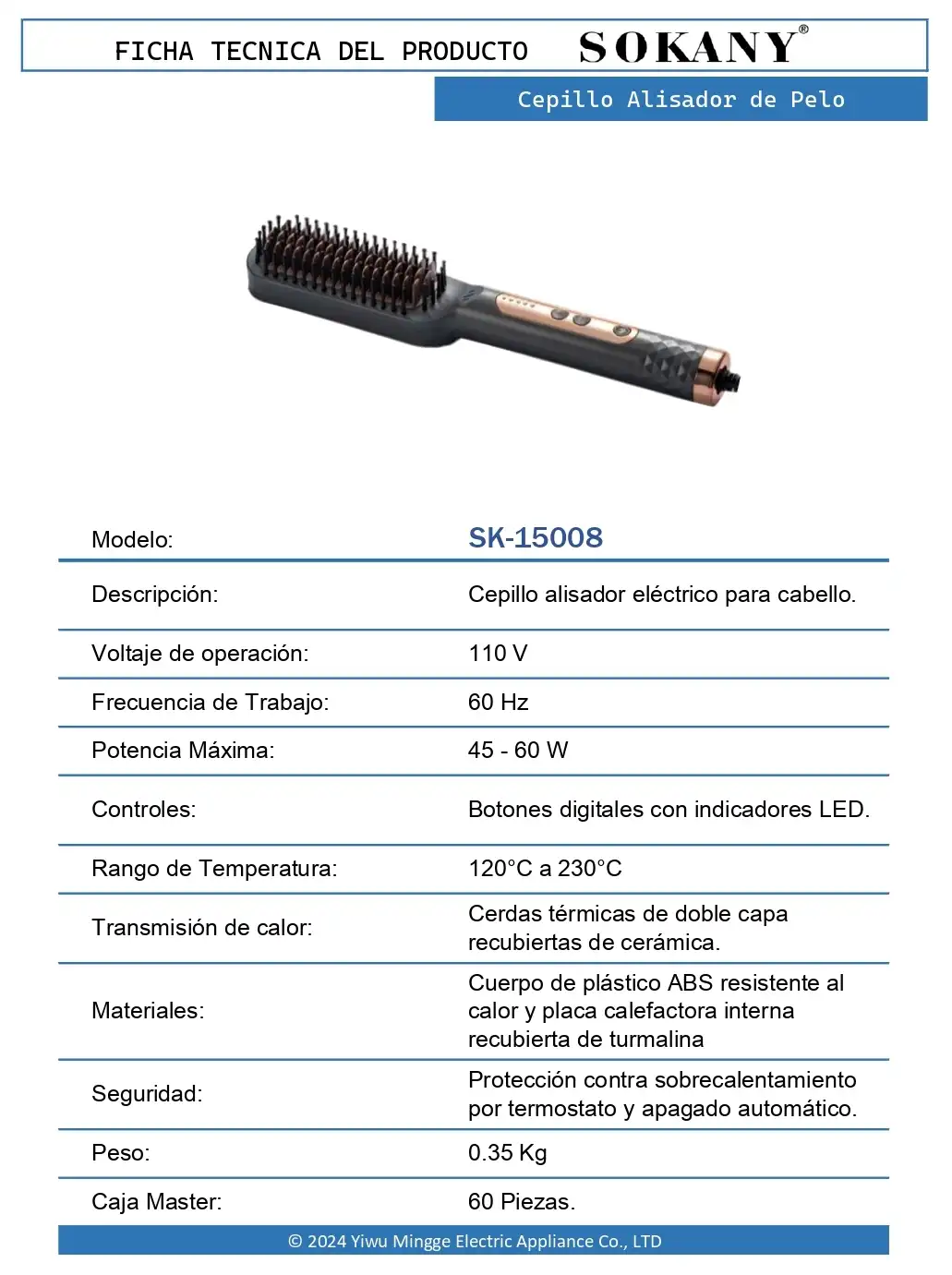 FICHA TECNICA DEL PRODUCTO SOKANY®

Cepillo Alisador de Pelo

| Modelo: | SK-15008 |
|---|---|
| Descripción: | Cepillo alisador eléctrico para cabello. |
| Voltaje de operación: | 110 V |
| Frecuencia de Trabajo: | 60 Hz |
| Potencia Máxima: | 45 - 60 W |
| Controles: | Botones digitales con indicadores LED. |
| Rango de Temperatura: | 120°C a 230°C |
| Transmisión de calor: | Cerdas térmicas de doble capa recubiertas de cerámica. |
| Materiales: | Cuerpo de plástico ABS resistente al calor y placa calefactora interna recubierta de turmalina |
| Seguridad: | Protección contra sobrecalentamiento por termostato y apagado automático. |
| Peso: | 0.35 Kg |
| Caja Master: | 60 Piezas. |

© 2024 Yiwu Mingge Electric Appliance Co., LTD